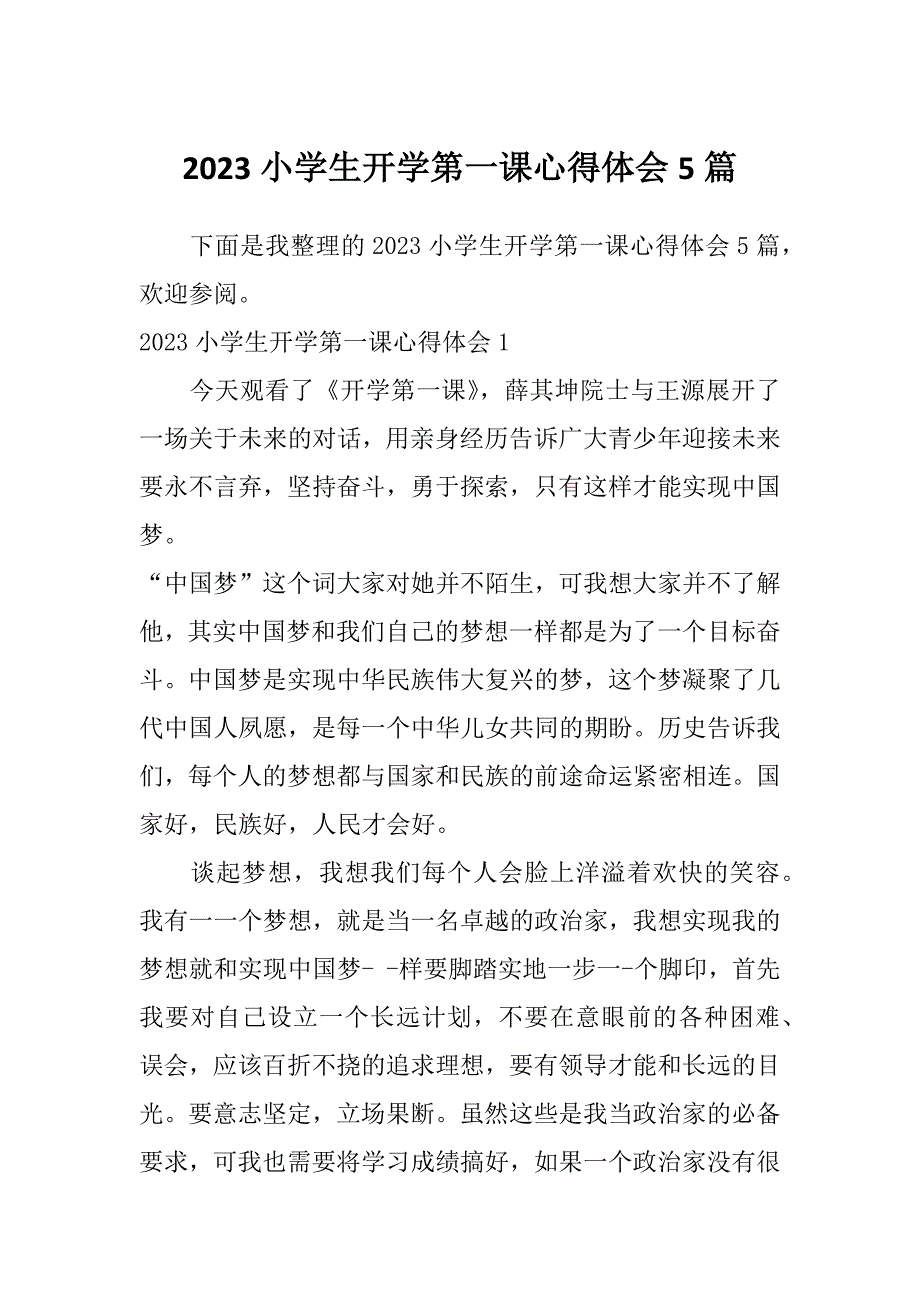 2023 小学生开学第一课心得体会 5 篇

下面是我整理的 2023 小学生开学第一课心得体会 5 篇，欢迎参阅。

2023 小学生开学第一课心得体会 1

今天观看了《开学第一课》，薛其坤院士与王源展开了一场关于未来的对话，用亲身经历告诉广大青少年迎接未来要永不言弃，坚持奋斗，勇于探索，只有这样才能实现中国梦。

“中国梦”这个词大家对她并不陌生，可我想大家并不了解他，其实中国梦和我们自己的梦想一样都是为了一个目标奋斗。中国梦是实现中华民族伟大复兴的梦，这个梦凝聚了几代中国人夙愿，是每一个中华儿女共同的期盼。历史告诉我们，每个人的梦想都与国家和民族的前途命运紧密相连。国家好，民族好，人民才会好。

谈起梦想，我想我们每个人会脸上洋溢着欢快的笑容。我有一一个梦想，就是当一名卓越的政治家，我想实现我的梦想就和实现中国梦- -样要脚踏实地一步一-个脚印，首先我要对自己设立一个长远计划，不要在意眼前的各种困难、误会，应该百折不挠的追求理想，要有领导才能和长远的目光。要意志坚定，立场果断。虽然这些是我当政治家的必备要求，可我也需要将学习成绩搞好，如果一个政治家没有很